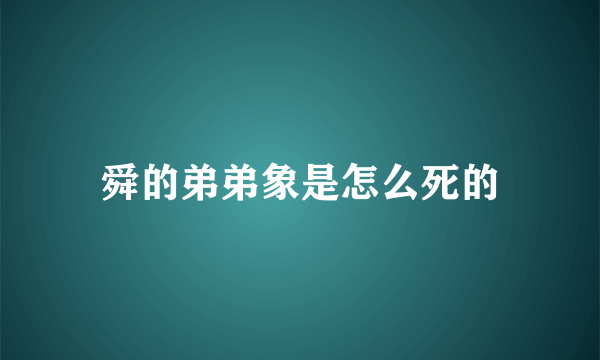 舜的弟弟象是怎么死的